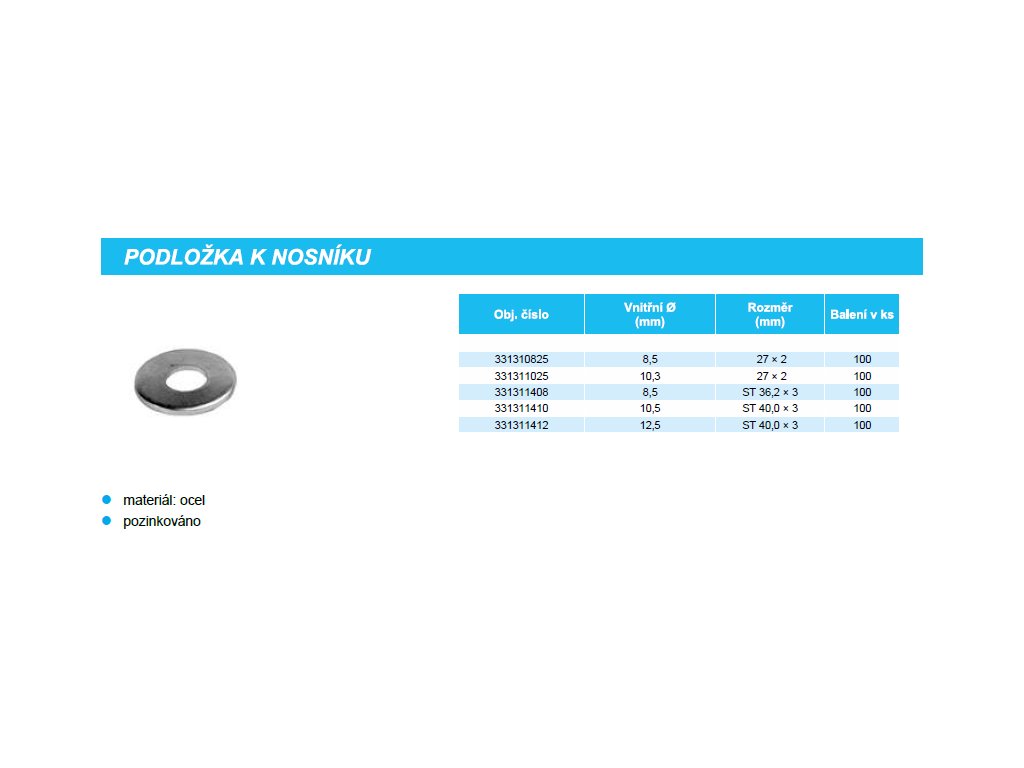 PODLOŽKA K NOSNÍKU

| Obj. číslo | Vnitřní Ø (mm) | Rozměr (mm) | Balení v ks |
|---|---|---|---|
| 331310825 | 8,5 | 27 × 2 | 100 |
| 331311025 | 10,3 | 27 × 2 | 100 |
| 331311408 | 8,5 | ST 36,2 × 3 | 100 |
| 331311410 | 10,5 | ST 40,0 × 3 | 100 |
| 331311412 | 12,5 | ST 40,0 × 3 | 100 |

• materiál: ocel
• pozinkováno